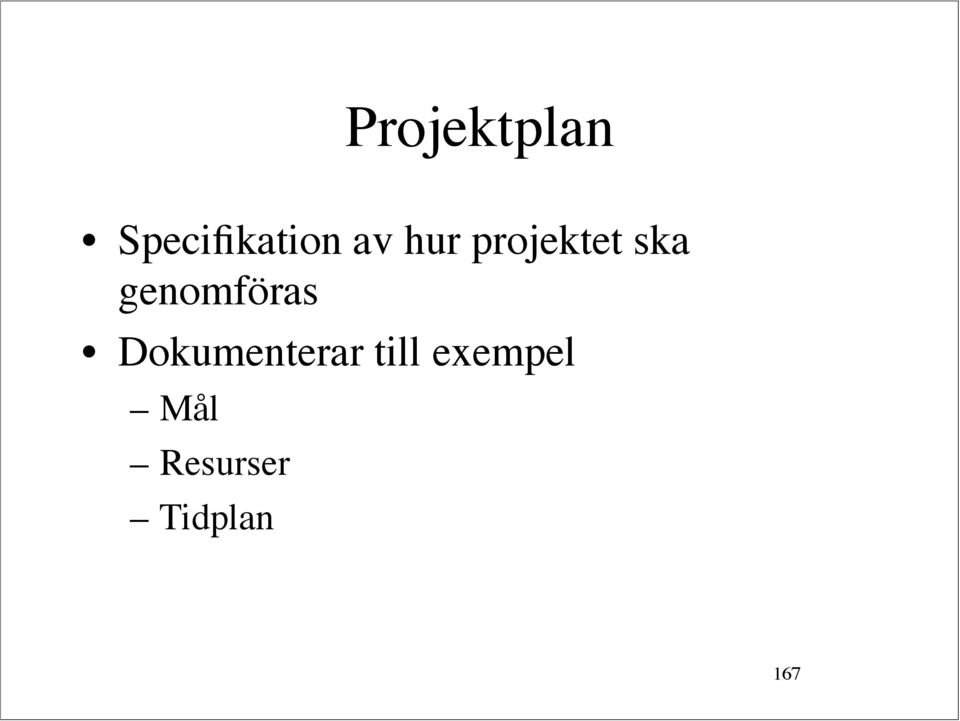 Projektplan

• Specifikation av hur projektet ska genomföras

• Dokumenterar till exempel
– Mål
– Resurser
– Tidplan

167